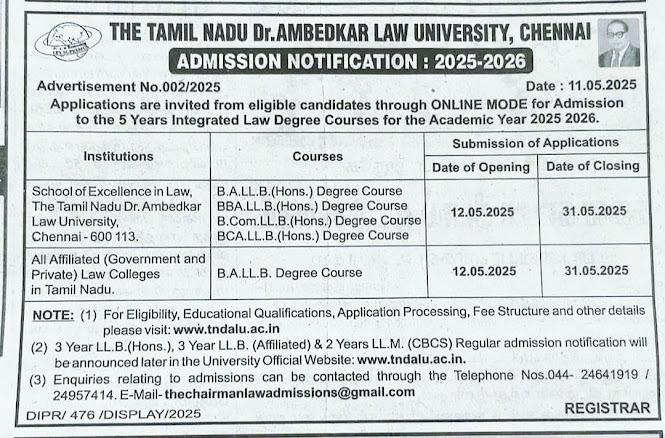 THE TAMIL NADU Dr.AMBEDKAR LAW UNIVERSITY, CHENNAI

ADMISSION NOTIFICATION : 2025-2026

Advertisement No.002/2025

Date : 11.05.2025

Applications are invited from eligible candidates through ONLINE MODE for Admission to the 5 Years Integrated Law Degree Courses for the Academic Year 2025 2026.

| Institutions | Courses | Submission of Applications: Date of Opening | Submission of Applications: Date of Closing |
|---|---|---|---|
| School of Excellence in Law, The Tamil Nadu Dr. Ambedkar Law University, Chennai - 600 113. | B.A.LL.B.(Hons.) Degree Course BBA.LL.B.(Hons.) Degree Course B.Com.LL.B.(Hons.) Degree Course BCA.LL.B.(Hons.) Degree Course | 12.05.2025 | 31.05.2025 |
| All Affiliated (Government and Private) Law Colleges in Tamil Nadu. | B.A.LL.B. Degree Course | 12.05.2025 | 31.05.2025 |

NOTE: (1) For Eligibility, Educational Qualifications, Application Processing, Fee Structure and other details please visit: www.tndalu.ac.in

(2) 3 Year LL.B.(Hons.), 3 Year LL.B. (Affiliated) & 2 Years LL.M. (CBCS) Regular admission notification will be announced later in the University Official Website: www.tndalu.ac.in.

(3) Enquiries relating to admissions can be contacted through the Telephone Nos.044- 24641919 / 24957414. E-Mail- thechairmanlawadmissions@gmail.com

DIPR/ 476 /DISPLAY/2025

REGISTRAR